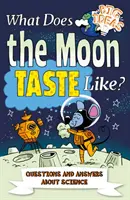 BIG IDEAS

What Does the Moon TASTE Like?

QUESTIONS AND ANSWERS ABOUT SCIENCE